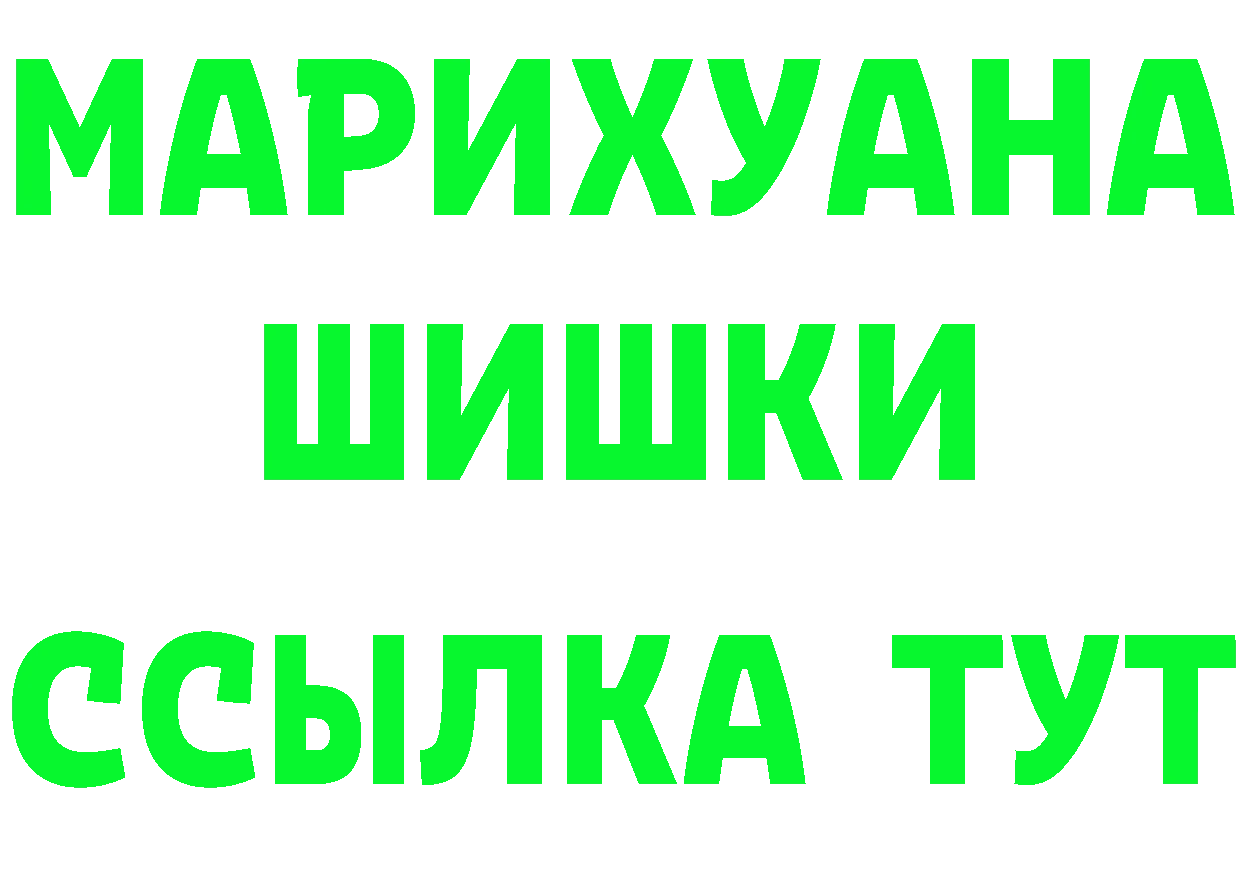 МАРИХУАНА
ШИШКИ
ССЫЛКА ТУТ